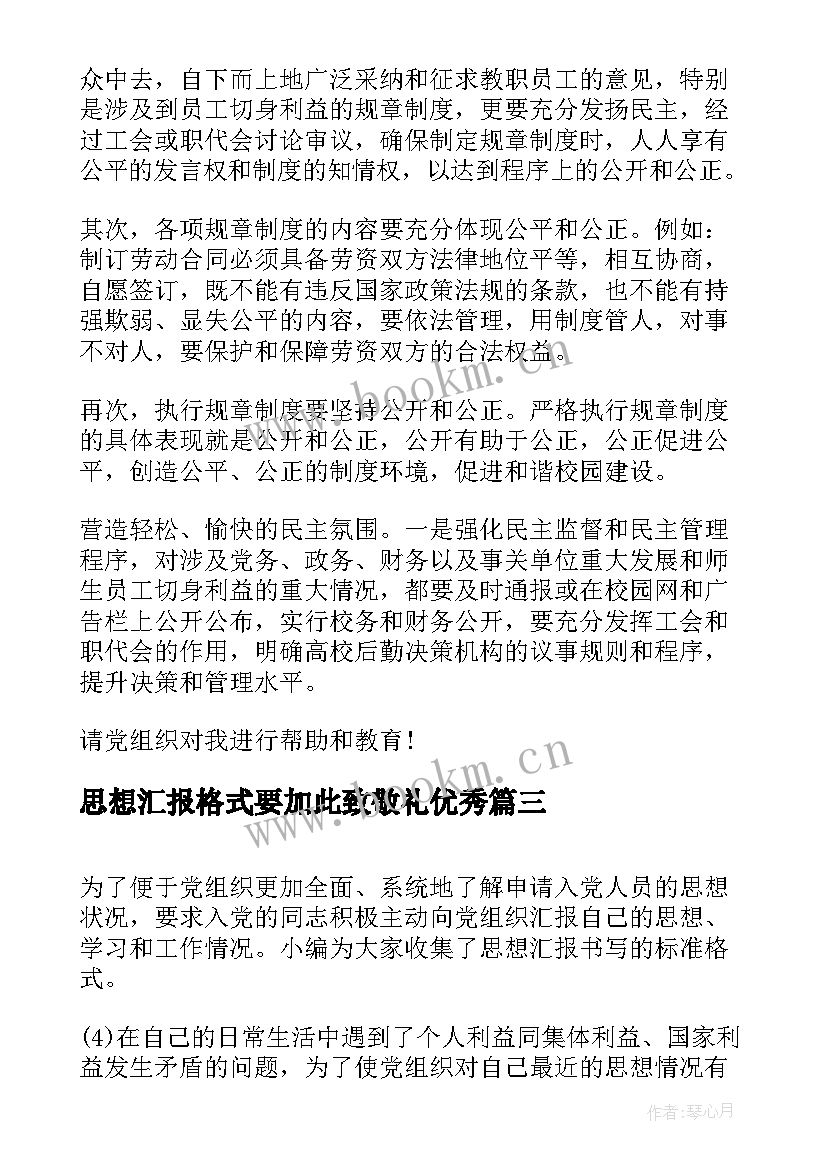 众中去，自下而上地广泛采纳和征求教职员工的意见，特别是涉及到员工切身利益的规章制度，更要充分发扬民主，经过工会或职代会讨论审议，确保制定规章制度时，人人享有公平的发言权和制度的知情权，以达到程序上的公开和公正。

其次，各项规章制度的内容要充分体现公平和公正。例如：制订劳动合同必须具备劳资双方法律地位平等，相互协商，自愿签订，既不能有违反国家政策法规的条款，也不能有持强欺弱、显失公平的内容，要依法管理，用制度管人，对事不对人，要保护和保障劳资双方的合法权益。

再次，执行规章制度要坚持公开和公正。严格执行规章制度的具体表现就是公开和公正，公开有助于公正，公正促进公平，创造公平、公正的制度环境，促进和谐校园建设。

营造轻松、愉快的民主氛围。一是强化民主监督和民主管理程序，对涉及党务、政务、财务以及事关单位重大发展和师生员工切身利益的重大情况，都要及时通报或在校园网和广告栏上公开公布，实行校务和财务公开，要充分发挥工会和职代会的作用，明确高校后勤决策机构的议事规则和程序，提升决策和管理水平。

请党组织对我进行帮助和教育！

思想汇报格式要加此致敬礼优秀篇三

为了便于党组织更加全面、系统地了解申请入党人员的思想状况，要求入党的同志积极主动向党组织汇报自己的思想、学习和工作情况。小编为大家收集了思想汇报书写的标准格式。

(4)在自己的日常生活中遇到了个人利益同集体利益、国家利益发生矛盾的问题，为了使党组织对自己最近的思想情况有

www.bookm.cn

www.bookm.cn

作者:琴心月